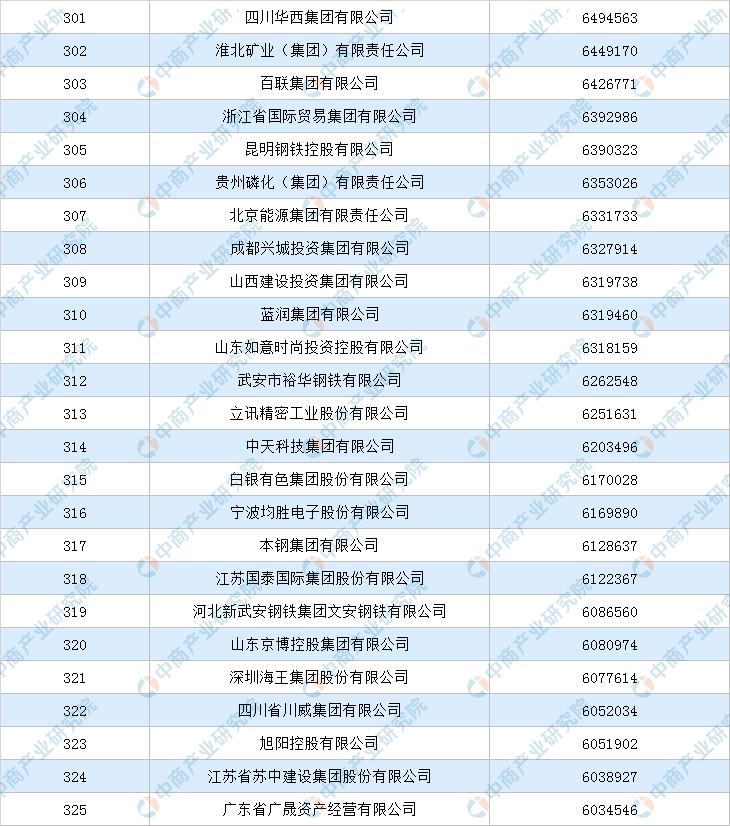 | 301 | 四川华西集团有限公司 | 6494563 |
|---|---|---|
| 302 | 淮北矿业（集团）有限责任公司 | 6449170 |
| 303 | 百联集团有限公司 | 6426771 |
| 304 | 浙江省国际贸易集团有限公司 | 6392986 |
| 305 | 昆明钢铁控股有限公司 | 6390323 |
| 306 | 贵州磷化（集团）有限责任公司 | 6353026 |
| 307 | 北京能源集团有限责任公司 | 6331733 |
| 308 | 成都兴城投资集团有限公司 | 6327914 |
| 309 | 山西建设投资集团有限公司 | 6319738 |
| 310 | 蓝润集团有限公司 | 6319460 |
| 311 | 山东如意时尚投资控股有限公司 | 6318159 |
| 312 | 武安市裕华钢铁有限公司 | 6262548 |
| 313 | 立讯精密工业股份有限公司 | 6251631 |
| 314 | 中天科技集团有限公司 | 6203496 |
| 315 | 白银有色集团股份有限公司 | 6170028 |
| 316 | 宁波均胜电子股份有限公司 | 6169890 |
| 317 | 本钢集团有限公司 | 6128637 |
| 318 | 江苏国泰国际集团股份有限公司 | 6122367 |
| 319 | 河北新武安钢铁集团文安钢铁有限公司 | 6086560 |
| 320 | 山东京博控股集团有限公司 | 6080974 |
| 321 | 深圳海王集团股份有限公司 | 6077614 |
| 322 | 四川省川威集团有限公司 | 6052034 |
| 323 | 旭阳控股有限公司 | 6051902 |
| 324 | 江苏省苏中建设集团股份有限公司 | 6038927 |
| 325 | 广东省广晟资产经营有限公司 | 6034546 |

中商产业研究院